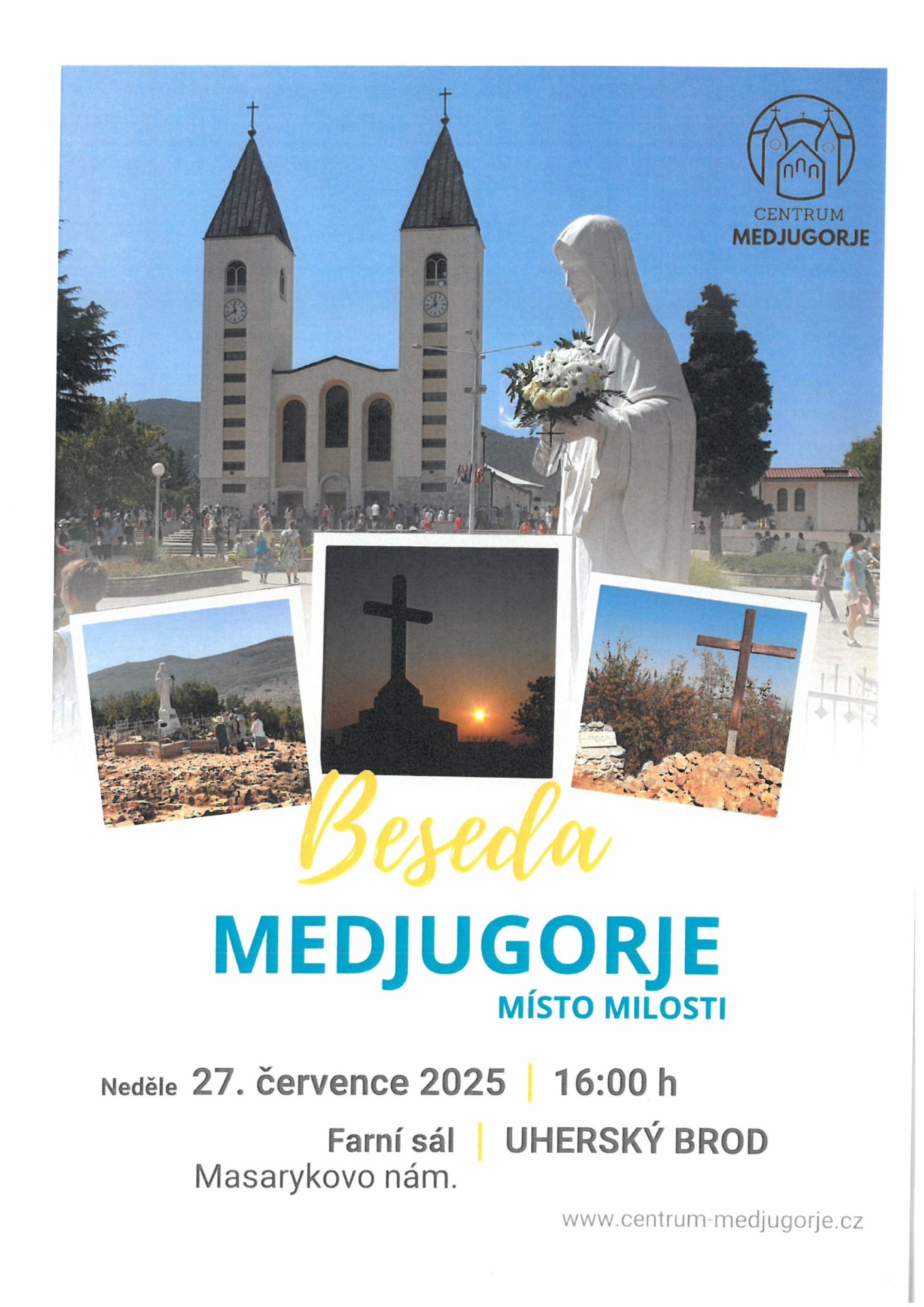 CENTRUM
MEDJUGORJE

Beseda

MEDJUGORJE
MÍSTO MILOSTI

Neděle 27. července 2025 | 16:00 h

Farní sál | UHERSKÝ BROD
Masarykovo nám.

www.centrum-medjugorje.cz